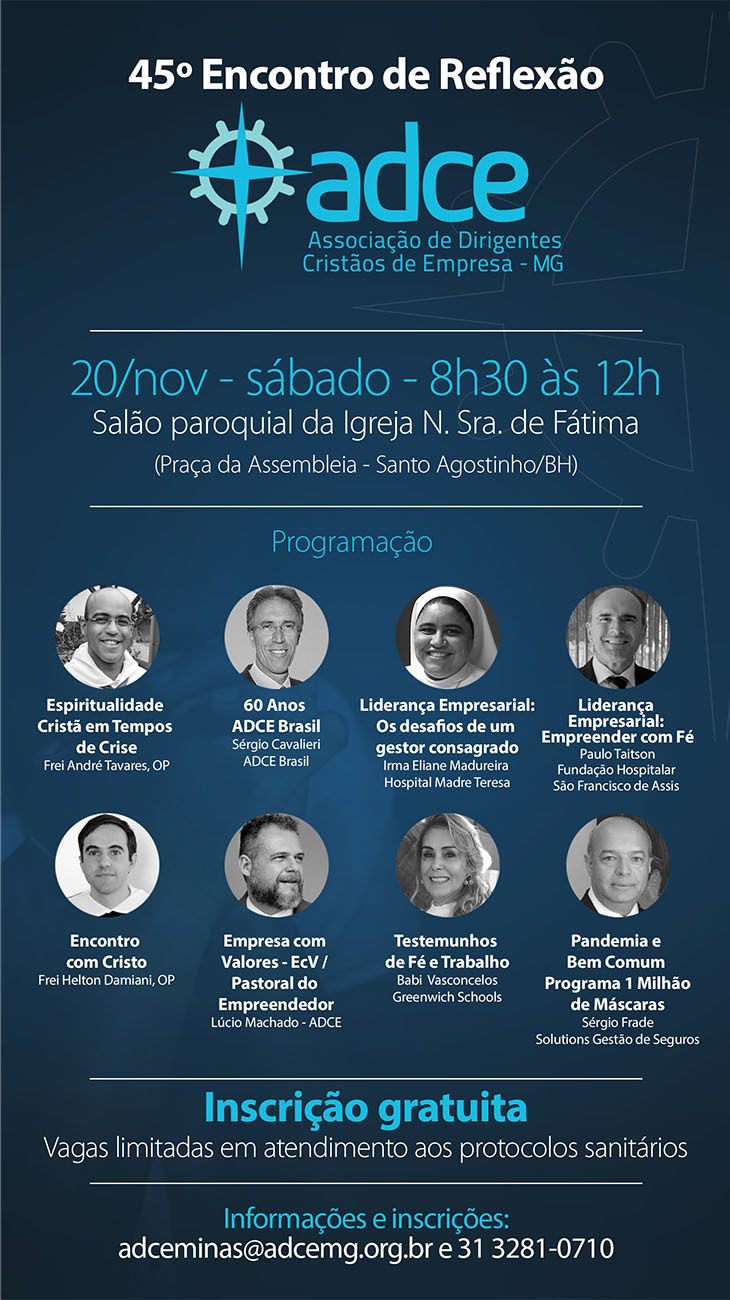 45º Encontro de Reflexão

adce
Associação de Dirigentes Cristãos de Empresa - MG

20/nov - sábado - 8h30 às 12h
Salão paroquial da Igreja N. Sra. de Fátima
(Praça da Assembleia - Santo Agostinho/BH)

Programação

Espiritualidade Cristã em Tempos de Crise
Frei André Tavares, OP

60 Anos ADCE Brasil
Sérgio Cavalieri
ADCE Brasil

Liderança Empresarial: Os desafios de um gestor consagrado
Irma Eliane Madureira
Hospital Madre Teresa

Liderança Empresarial: Empreender com Fé
Paulo Taitson
Fundação Hospitalar São Francisco de Assis

Encontro com Cristo
Frei Helton Damiani, OP

Empresa com Valores - EcV / Pastoral do Empreendedor
Lúcio Machado - ADCE

Testemunhos de Fé e Trabalho
Babi Vasconcelos
Greenwich Schools

Pandemia e Bem Comum Programa 1 Milhão de Máscaras
Sérgio Frade
Solutions Gestão de Seguros

Inscrição gratuita
Vagas limitadas em atendimento aos protocolos sanitários

Informações e inscrições:
adceminas@adcemg.org.br e 31 3281-0710